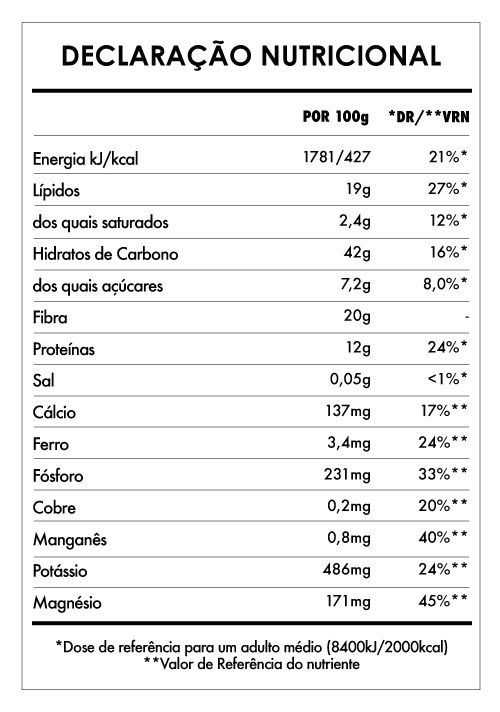 DECLARAÇÃO NUTRICIONAL

|  | POR 100g | *DR/**VRN |
|---|---|---|
| Energia kJ/kcal | 1781/427 | 21%* |
| Lípidos | 19g | 27%* |
| dos quais saturados | 2,4g | 12%* |
| Hidratos de Carbono | 42g | 16%* |
| dos quais açúcares | 7,2g | 8,0%* |
| Fibra | 20g | - |
| Proteínas | 12g | 24%* |
| Sal | 0,05g | <1%* |
| Cálcio | 137mg | 17%** |
| Ferro | 3,4mg | 24%** |
| Fósforo | 231mg | 33%** |
| Cobre | 0,2mg | 20%** |
| Manganês | 0,8mg | 40%** |
| Potássio | 486mg | 24%** |
| Magnésio | 171mg | 45%** |

*Dose de referência para um adulto médio (8400kJ/2000kcal)
**Valor de Referência do nutriente